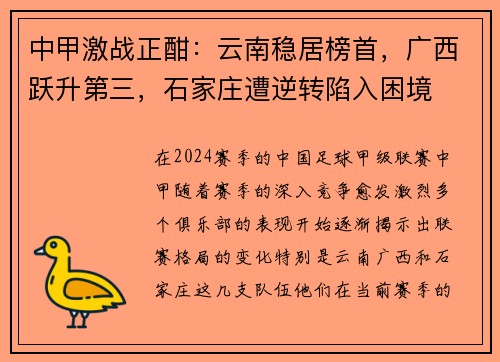 中甲激战正酣：云南稳居榜首，广西跃升第三，石家庄遭逆转陷入困境

在2024赛季的中国足球甲级联赛中甲随着赛季的深入竞争愈发激烈多个俱乐部的表现开始逐渐揭示出联赛格局的变化特别是云南广西和石家庄这几支队伍他们在当前赛季的